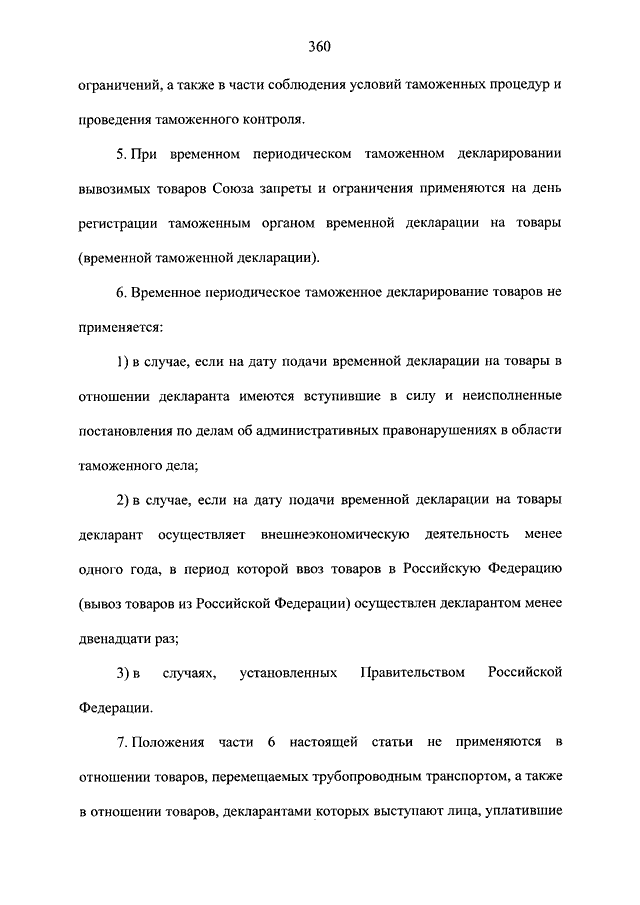 360

ограничений, а также в части соблюдения условий таможенных процедур и проведения таможенного контроля.

5. При временном периодическом таможенном декларировании вывозимых товаров Союза запреты и ограничения применяются на день регистрации таможенным органом временной декларации на товары (временной таможенной декларации).

6. Временное периодическое таможенное декларирование товаров не применяется:

1) в случае, если на дату подачи временной декларации на товары в отношении декларанта имеются вступившие в силу и неисполненные постановления по делам об административных правонарушениях в области таможенного дела;

2) в случае, если на дату подачи временной декларации на товары декларант осуществляет внешнеэкономическую деятельность менее одного года, в период которой ввоз товаров в Российскую Федерацию (вывоз товаров из Российской Федерации) осуществлен декларантом менее двенадцати раз;

3) в случаях, установленных Правительством Российской Федерации.

7. Положения части 6 настоящей статьи не применяются в отношении товаров, перемещаемых трубопроводным транспортом, а также в отношении товаров, декларантами которых выступают лица, уплатившие